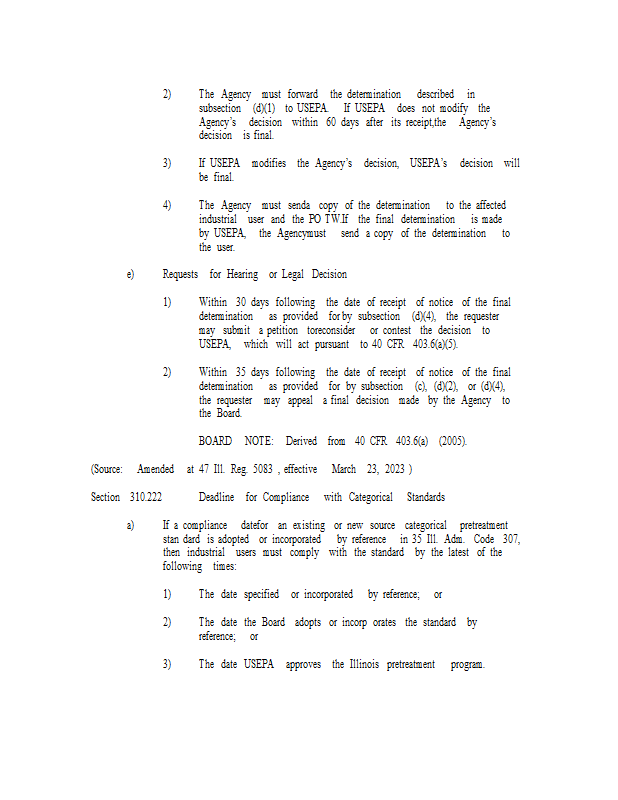 2) The Agency must forward the determination described in subsection (d)(1) to USEPA. If USEPA does not modify the Agency's decision within 60 days after its receipt,the Agency's decision is final.

3) If USEPA modifies the Agency's decision, USEPA's decision will be final.

4) The Agency must senda copy of the determination to the affected industrial user and the PO TW.If the final determination is made by USEPA, the Agencymust send a copy of the determination to the user.

e) Requests for Hearing or Legal Decision

1) Within 30 days following the date of receipt of notice of the final determination as provided for by subsection (d)(4), the requester may submit a petition toreconsider or contest the decision to USEPA, which will act pursuant to 40 CFR 403.6(a)(5).

2) Within 35 days following the date of receipt of notice of the final determination as provided for by subsection (c), (d)(2), or (d)(4), the requester may appeal a final decision made by the Agency to the Board.

BOARD NOTE: Derived from 40 CFR 403.6(a) (2005).

(Source: Amended at 47 Ill. Reg. 5083 , effective March 23, 2023 )

Section 310.222 Deadline for Compliance with Categorical Standards

a) If a compliance datefor an existing or new source categorical pretreatment stan dard is adopted or incorporated by reference in 35 Ill. Adm. Code 307, then industrial users must comply with the standard by the latest of the following times:

1) The date specified or incorporated by reference; or

2) The date the Board adopts or incorp orates the standard by reference; or

3) The date USEPA approves the Illinois pretreatment program.